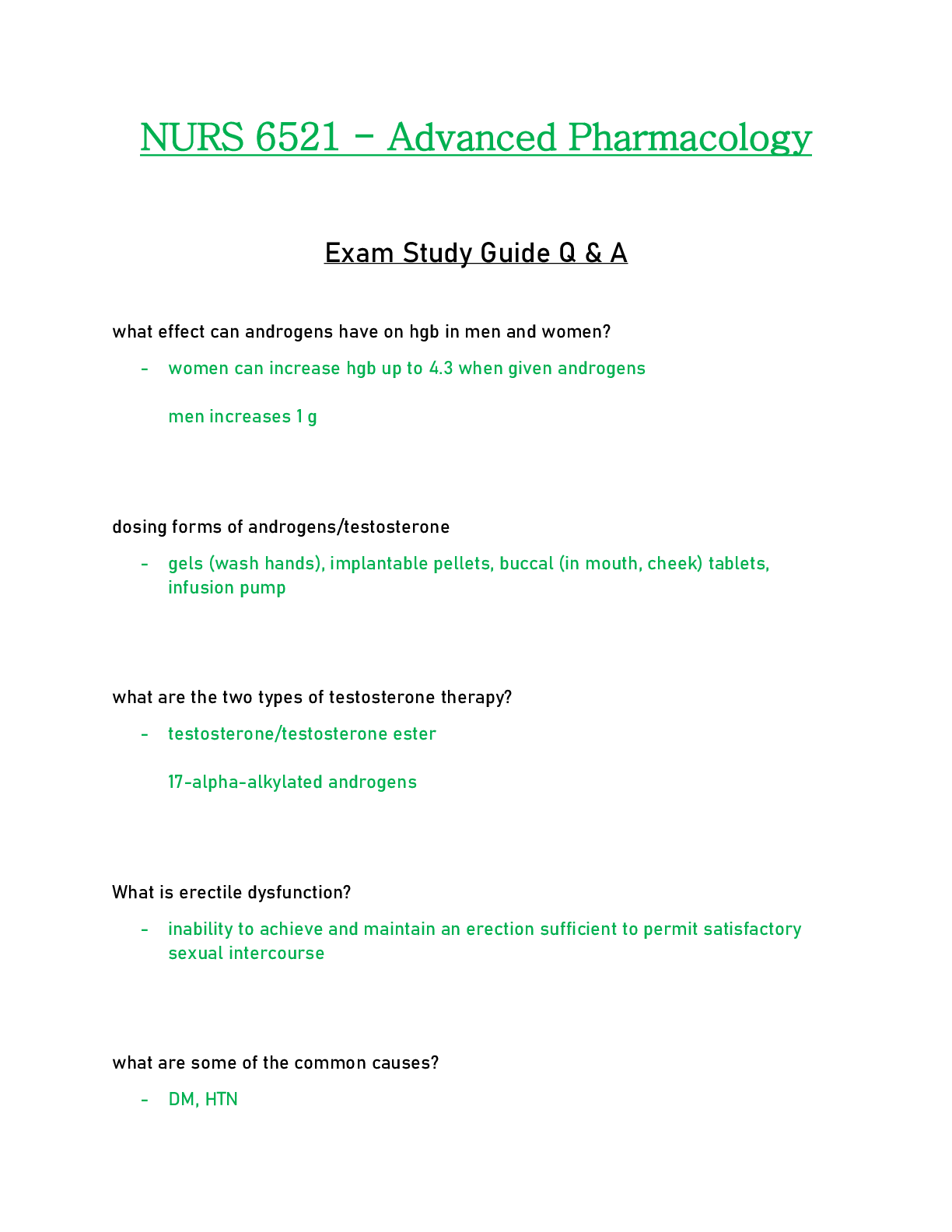 NURS 6521 - Advanced Pharmacology

Exam Study Guide Q & A

what effect can androgens have on hgb in men and women?

- women can increase hgb up to 4.3 when given androgens

men increases 1 g

dosing forms of androgens/testosterone

- gels (wash hands), implantable pellets, buccal (in mouth, cheek) tablets, infusion pump

what are the two types of testosterone therapy?

- testosterone/testosterone ester

17-alpha-alkylated androgens

What is erectile dysfunction?

- inability to achieve and maintain an erection sufficient to permit satisfactory sexual intercourse

what are some of the common causes?

- DM, HTN